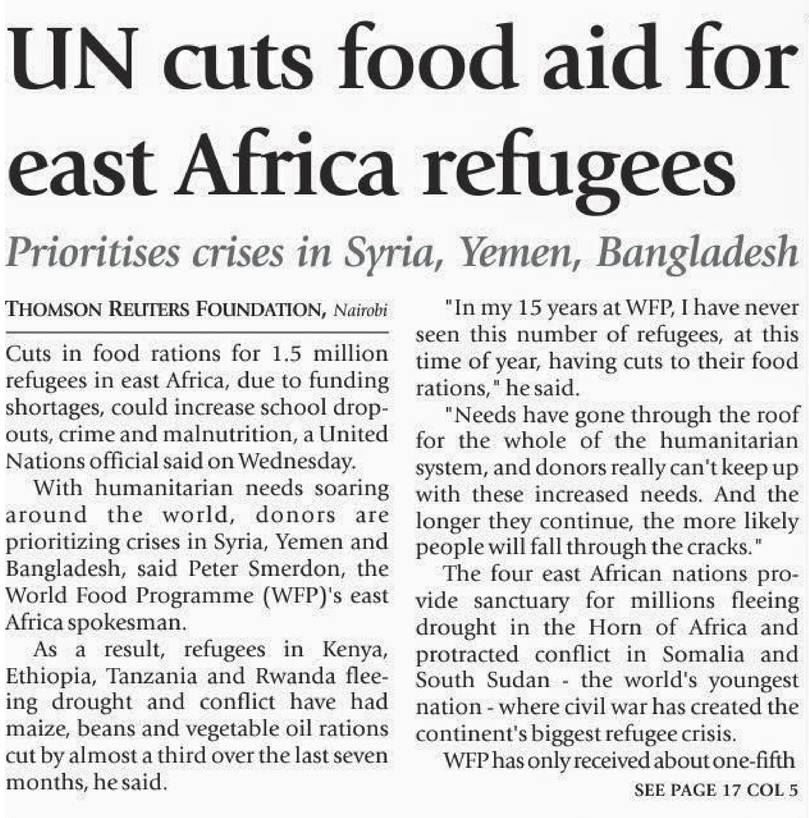 UN cuts food aid for east Africa refugees

Prioritises crises in Syria, Yemen, Bangladesh

THOMSON REUTERS FOUNDATION, Nairobi

Cuts in food rations for 1.5 million refugees in east Africa, due to funding shortages, could increase school dropouts, crime and malnutrition, a United Nations official said on Wednesday.

With humanitarian needs soaring around the world, donors are prioritizing crises in Syria, Yemen and Bangladesh, said Peter Smerdon, the World Food Programme (WFP)'s east Africa spokesman.

As a result, refugees in Kenya, Ethiopia, Tanzania and Rwanda fleeing drought and conflict have had maize, beans and vegetable oil rations cut by almost a third over the last seven months, he said.

"In my 15 years at WFP, I have never seen this number of refugees, at this time of year, having cuts to their food rations," he said.

"Needs have gone through the roof for the whole of the humanitarian system, and donors really can't keep up with these increased needs. And the longer they continue, the more likely people will fall through the cracks."

The four east African nations provide sanctuary for millions fleeing drought in the Horn of Africa and protracted conflict in Somalia and South Sudan - the world's youngest nation - where civil war has created the continent's biggest refugee crisis.

WFP has only received about one-fifth

SEE PAGE 17 COL 5